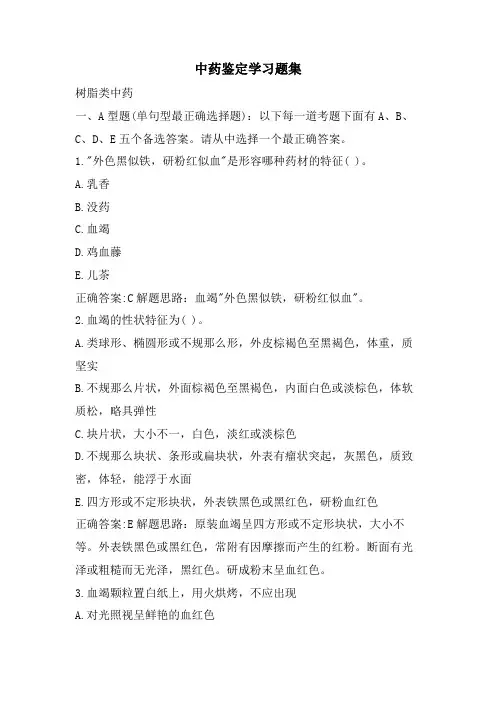 中药鉴定学习题集

树脂类中药

一、A 型题(单句型最正确选择题)：以下每一道考题下面有 A、B、C、D、E 五个备选答案。请从中选择一个最正确答案。

1."外色黑似铁，研粉红似血"是形容哪种药材的特征( )。

A.乳香

B.没药

C.血竭

D.鸡血藤

E.儿茶

正确答案:C 解题思路：血竭"外色黑似铁，研粉红似血"。

2.血竭的性状特征为( )。

A.类球形、椭圆形或不规那么形，外皮棕褐色至黑褐色，体重，质坚实

B.不规那么片状，外面棕褐色至黑褐色，内面白色或淡棕色，体软质松，略具弹性

C.块片状，大小不一，白色，淡红或淡棕色

D.不规那么块状、条形或扁块状，外表有瘤状突起，灰黑色，质致密，体轻，能浮于水面

E.四方形或不定形块状，外表铁黑色或黑红色，研粉血红色

正确答案:E 解题思路：原装血竭呈四方形或不定形块状，大小不等。外表铁黑色或黑红色，常附有因摩擦而产生的红粉。断面有光泽或粗糙而无光泽，黑红色。研成粉末呈血红色。

3.血竭颗粒置白纸上，用火烘烤，不应出现

A.对光照视呈鲜艳的血红色